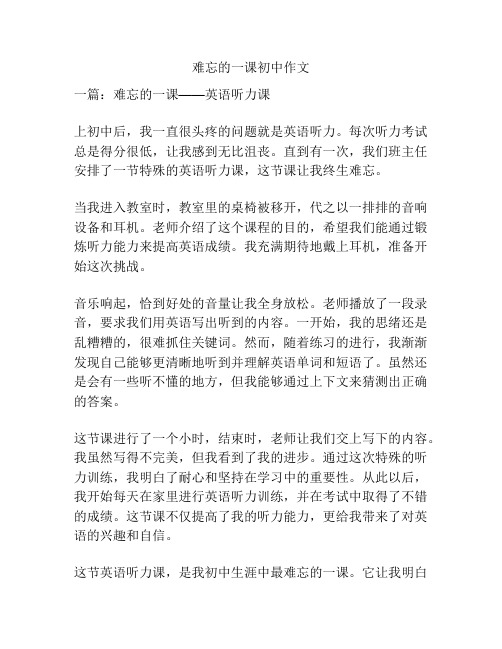 难忘的一课初中作文

一篇：难忘的一课——英语听力课

上初中后，我一直很头疼的问题就是英语听力。每次听力考试总是得分很低，让我感到无比沮丧。直到有一次，我们班主任安排了一节特殊的英语听力课，这节课让我终生难忘。

当我进入教室时，教室里的桌椅被移开，代之以一排排的音响设备和耳机。老师介绍了这个课程的目的，希望我们能通过锻炼听力能力来提高英语成绩。我充满期待地戴上耳机，准备开始这次挑战。

音乐响起，恰到好处的音量让我全身放松。老师播放了一段录音，要求我们用英语写出听到的内容。一开始，我的思绪还是乱糟糟的，很难抓住关键词。然而，随着练习的进行，我渐渐发现自己能够更清晰地听到并理解英语单词和短语了。虽然还是会有一些听不懂的地方，但我能够通过上下文来猜测出正确的答案。

这节课进行了一个小时，结束时，老师让我们交上写下的内容。我虽然写得不完美，但我看到了我的进步。通过这次特殊的听力训练，我明白了耐心和坚持在学习中的重要性。从此以后，我开始每天在家里进行英语听力训练，并在考试中取得了不错的成绩。这节课不仅提高了我的听力能力，更给我带来了对英语的兴趣和自信。

这节英语听力课，是我初中生涯中最难忘的一课。它让我明白